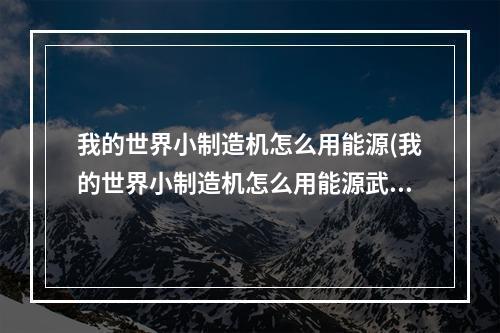 我的世界小制造机怎么用能源(我的世界小制造机怎么用能源武…